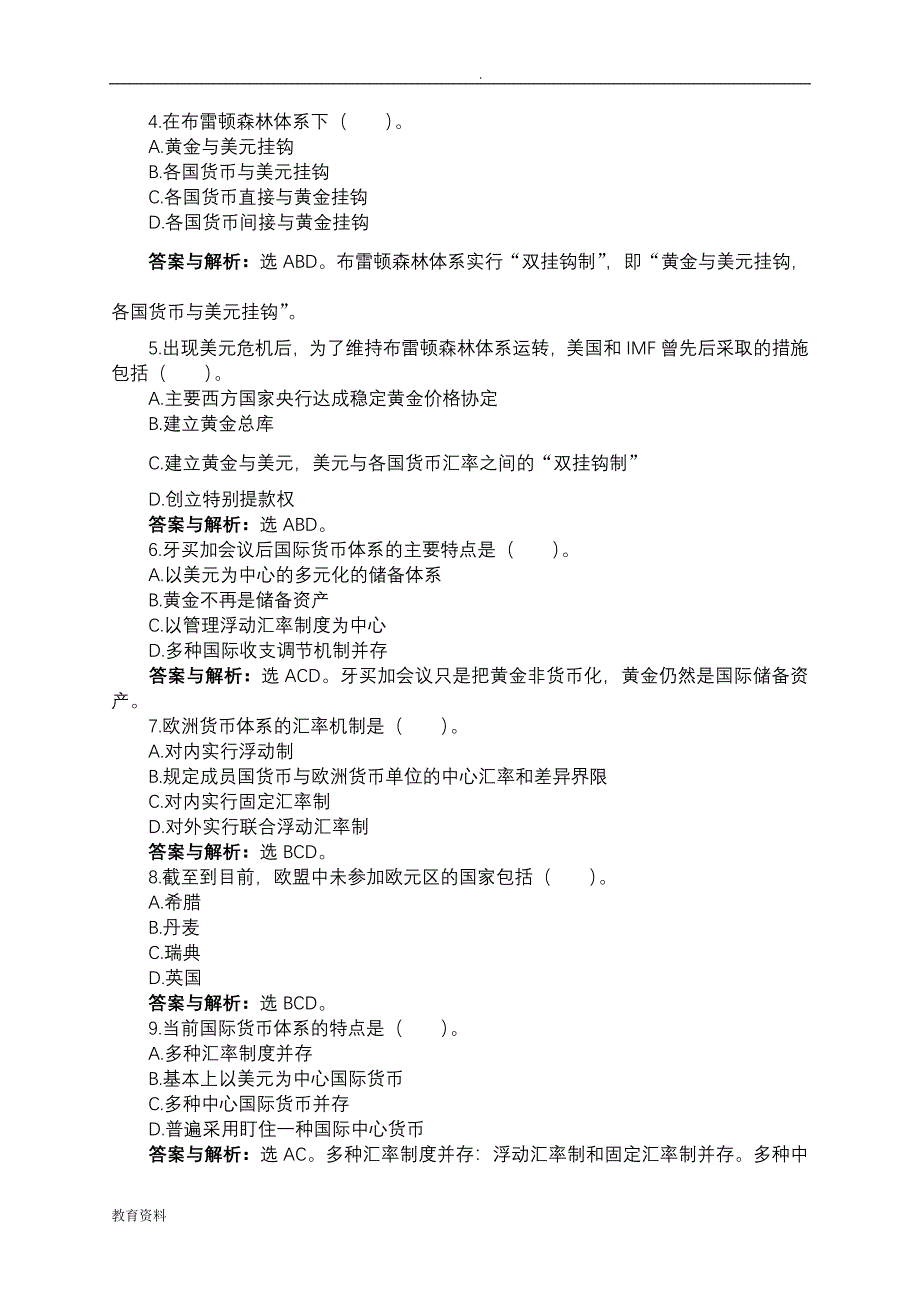 .

4.在布雷顿森林体系下（　　）。
A.黄金与美元挂钩
B.各国货币与美元挂钩
C.各国货币直接与黄金挂钩
D.各国货币间接与黄金挂钩

答案与解析：选 ABD。布雷顿森林体系实行“双挂钩制”，即“黄金与美元挂钩，各国货币与美元挂钩”。

5.出现美元危机后，为了维持布雷顿森林体系运转，美国和 IMF 曾先后采取的措施包括（　　）。
A.主要西方国家央行达成稳定黄金价格协定
B.建立黄金总库

C.建立黄金与美元，美元与各国货币汇率之间的“双挂钩制”

D.创立特别提款权
答案与解析：选 ABD。
6.牙买加会议后国际货币体系的主要特点是（　　）。
A.以美元为中心的多元化的储备体系
B.黄金不再是储备资产
C.以管理浮动汇率制度为中心
D.多种国际收支调节机制并存
答案与解析：选 ACD。牙买加会议只是把黄金非货币化，黄金仍然是国际储备资产。
7.欧洲货币体系的汇率机制是（　　）。
A.对内实行浮动制
B.规定成员国货币与欧洲货币单位的中心汇率和差异界限
C.对内实行固定汇率制
D.对外实行联合浮动汇率制
答案与解析：选 BCD。
8.截至到目前，欧盟中未参加欧元区的国家包括（　　）。
A.希腊
B.丹麦
C.瑞典
D.英国
答案与解析：选 BCD。
9.当前国际货币体系的特点是（　　）。
A.多种汇率制度并存
B.基本上以美元为中心国际货币
C.多种中心国际货币并存
D.普遍采用盯住一种国际中心货币
答案与解析：选 AC。多种汇率制度并存：浮动汇率制和固定汇率制并存。多种中

教育资料